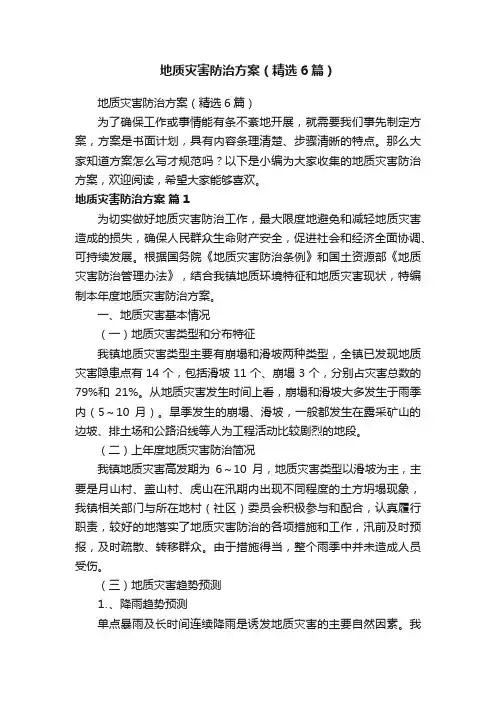 地质灾害防治方案（精选6篇）

地质灾害防治方案（精选6篇）

为了确保工作或事情能有条不紊地开展，就需要我们事先制定方案，方案是书面计划，具有内容条理清楚、步骤清晰的特点。那么大家知道方案怎么写才规范吗？以下是小编为大家收集的地质灾害防治方案，欢迎阅读，希望大家能够喜欢。

地质灾害防治方案 篇1

为切实做好地质灾害防治工作，最大限度地避免和减轻地质灾害造成的损失，确保人民群众生命财产安全，促进社会和经济全面协调、可持续发展。根据国务院《地质灾害防治条例》和国土资源部《地质灾害防治管理办法》，结合我镇地质环境特征和地质灾害现状，特编制本年度地质灾害防治方案。

一、地质灾害基本情况

（一）地质灾害类型和分布特征

我镇地质灾害类型主要有崩塌和滑坡两种类型，全镇已发现地质灾害隐患点有 14 个，包括滑坡 11 个、崩塌 3 个，分别占灾害总数的 79%和 21%。从地质灾害发生时间上看，崩塌和滑坡大多发生于雨季内（5～10 月）。旱季发生的崩塌、滑坡，一般都发生在露采矿山的边坡、排土场和公路沿线等人为工程活动比较剧烈的地段。

（二）上年度地质灾害防治简况

我镇地质灾害高发期为 6～10 月，地质灾害类型以滑坡为主，主要是月山村、盖山村、虎山在汛期内出现不同程度的土方坍塌现象，我镇相关部门与所在地村（社区）委员会积极参与和配合，认真履行职责，较好的地落实了地质灾害防治的各项措施和工作，汛前及时预报，及时疏散、转移群众。由于措施得当，整个雨季中并未造成人员受伤。

（三）地质灾害趋势预测

1.、降雨趋势预测

单点暴雨及长时间连续降雨是诱发地质灾害的主要自然因素。我